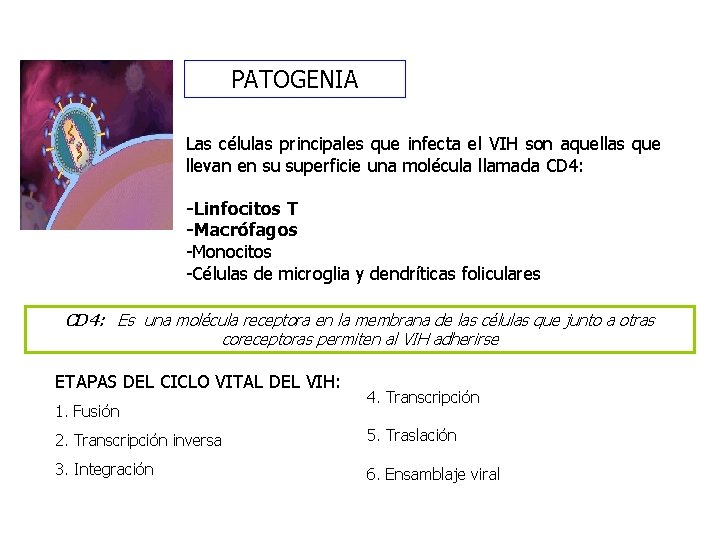 PATOGENIA

Las células principales que infecta el VIH son aquellas que llevan en su superficie una molécula llamada CD4:

-Linfocitos T
-Macrófagos
-Monocitos
-Células de microglia y dendríticas foliculares

CD4: Es una molécula receptora en la membrana de las células que junto a otras coreceptoras permiten al VIH adherirse

ETAPAS DEL CICLO VITAL DEL VIH:
1. Fusión
2. Transcripción inversa
3. Integración
4. Transcripción
5. Traslación
6. Ensamblaje viral